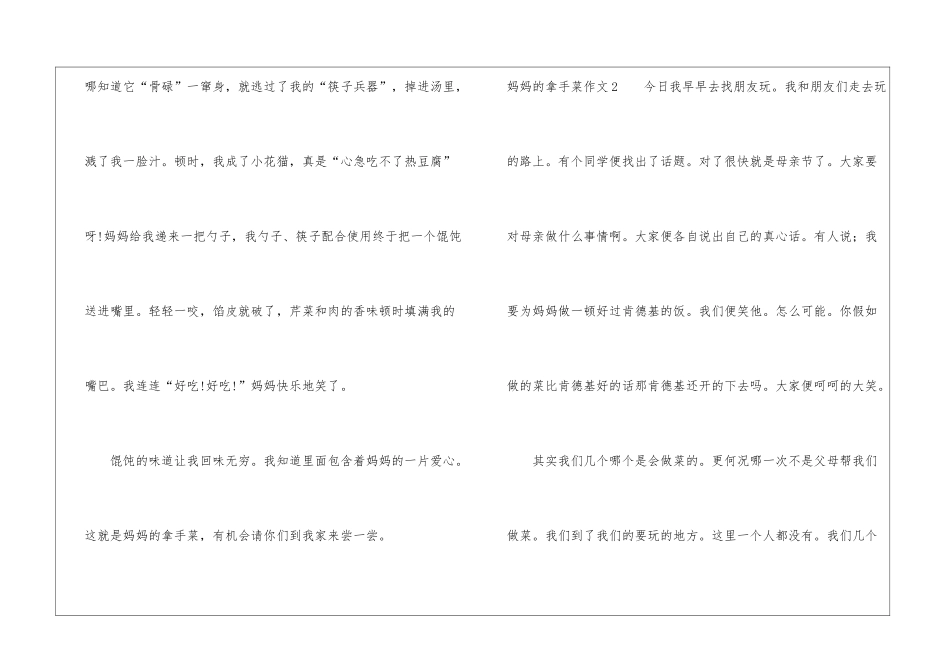 哪知道它“骨碌”一窜身，就逃过了我的“筷子兵器”，掉进汤里，溅了我一脸汁。顿时，我成了小花猫，真是“心急吃不了热豆腐”呀!妈妈给我递来一把勺子，我勺子、筷子配合使用终于把一个馄饨送进嘴里。轻轻一咬，馅皮就破了，芹菜和肉的香味顿时填满我的嘴巴。我连连“好吃!好吃!”妈妈快乐地笑了。

馄饨的味道让我回味无穷。我知道里面包含着妈妈的一片爱心。这就是妈妈的拿手菜，有机会请你们到我家来尝一尝。

妈妈的拿手菜作文2 今日我早早去找朋友玩。我和朋友们走去玩的路上。有个同学便找出了话题。对了很快就是母亲节了。大家要对母亲做什么事情啊。大家便各自说出自己的真心话。有人说；我要为妈妈做一顿好过肯德基的饭。我们便笑他。怎么可能。你假如做的菜比肯德基好的话那肯德基还开的下去吗。大家便呵呵的大笑。

其实我们几个哪个是会做菜的。更何况哪一次不是父母帮我们做菜。我们到了我们的要玩的地方。这里一个人都没有。我们几个